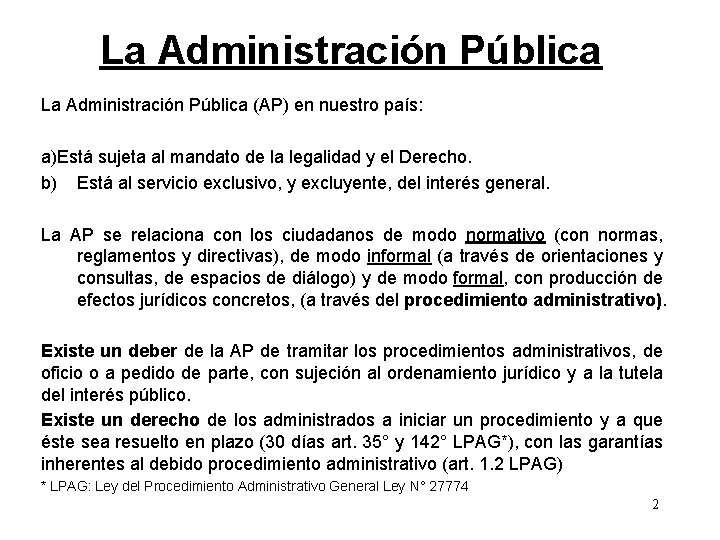 La Administración Pública

La Administración Pública (AP) en nuestro país:

a)Está sujeta al mandato de la legalidad y el Derecho.
b) Está al servicio exclusivo, y excluyente, del interés general.

La AP se relaciona con los ciudadanos de modo normativo (con normas, reglamentos y directivas), de modo informal (a través de orientaciones y consultas, de espacios de diálogo) y de modo formal, con producción de efectos jurídicos concretos, (a través del procedimiento administrativo).

Existe un deber de la AP de tramitar los procedimientos administrativos, de oficio o a pedido de parte, con sujeción al ordenamiento jurídico y a la tutela del interés público.

Existe un derecho de los administrados a iniciar un procedimiento y a que éste sea resuelto en plazo (30 días art. 35° y 142° LPAG*), con las garantías inherentes al debido procedimiento administrativo (art. 1.2 LPAG)

* LPAG: Ley del Procedimiento Administrativo General Ley N° 27774

2